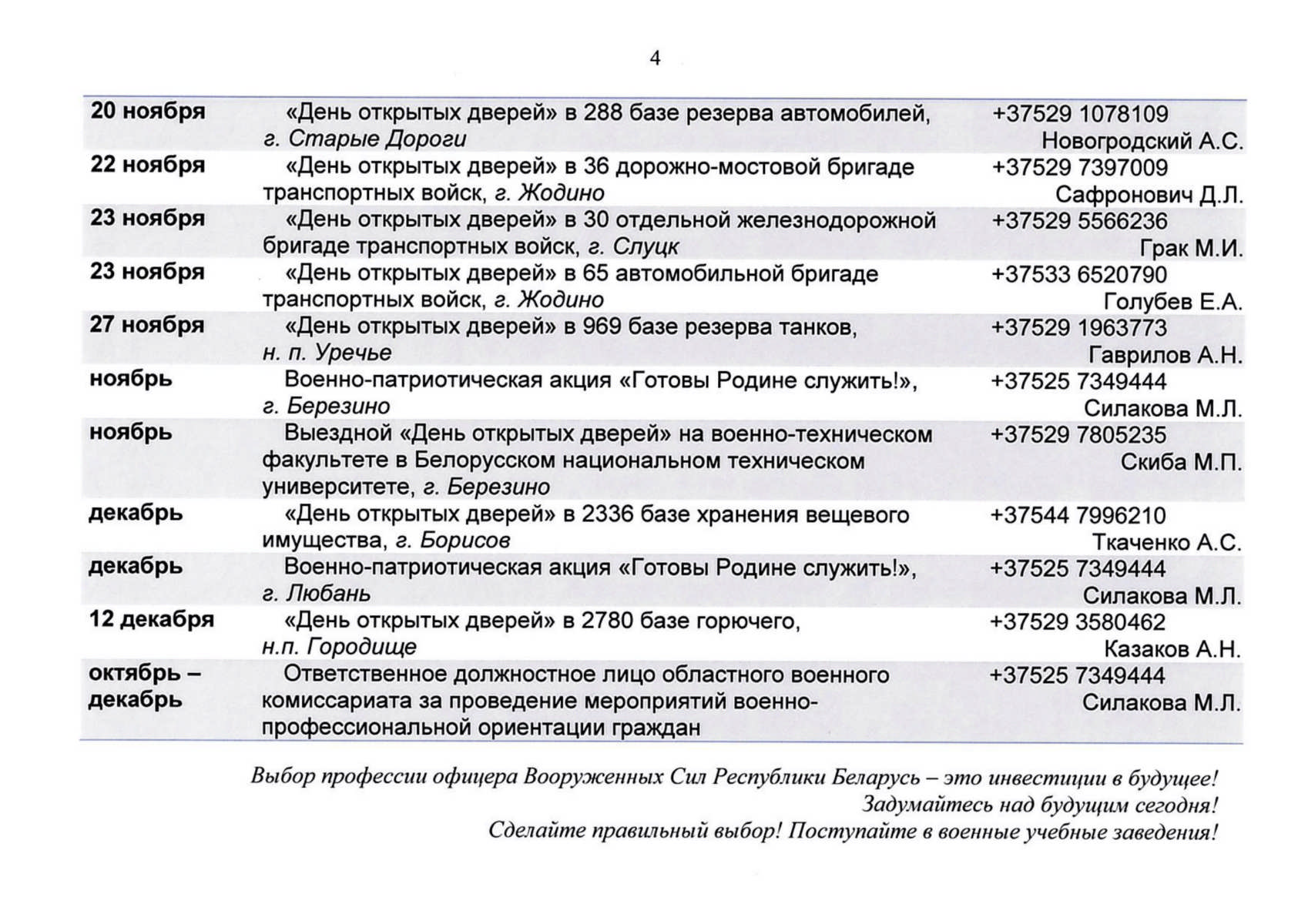 4

| | | |
|---|---|---|
| 20 ноября | «День открытых дверей» в 288 базе резерва автомобилей, г. Старые Дороги | +37529 1078109 Новогродский А.С. |
| 22 ноября | «День открытых дверей» в 36 дорожно-мостовой бригаде транспортных войск, г. Жодино | +37529 7397009 Сафронович Д.Л. |
| 23 ноября | «День открытых дверей» в 30 отдельной железнодорожной бригаде транспортных войск, г. Слуцк | +37529 5566236 Грак М.И. |
| 23 ноября | «День открытых дверей» в 65 автомобильной бригаде транспортных войск, г. Жодино | +37533 6520790 Голубев Е.А. |
| 27 ноября | «День открытых дверей» в 969 базе резерва танков, н. п. Уречье | +37529 1963773 Гаврилов А.Н. |
| ноябрь | Военно-патриотическая акция «Готовы Родине служить!», г. Березино | +37525 7349444 Силакова М.Л. |
| ноябрь | Выездной «День открытых дверей» на военно-техническом факультете в Белорусском национальном техническом университете, г. Березино | +37529 7805235 Скиба М.П. |
| декабрь | «День открытых дверей» в 2336 базе хранения вещевого имущества, г. Борисов | +37544 7996210 Ткаченко А.С. |
| декабрь | Военно-патриотическая акция «Готовы Родине служить!», г. Любань | +37525 7349444 Силакова М.Л. |
| 12 декабря | «День открытых дверей» в 2780 базе горючего, н.п. Городище | +37529 3580462 Казаков А.Н. |
| октябрь – декабрь | Ответственное должностное лицо областного военного комиссариата за проведение мероприятий военно-профессиональной ориентации граждан | +37525 7349444 Силакова М.Л. |

Выбор профессии офицера Вооруженных Сил Республики Беларусь – это инвестиции в будущее!
Задумайтесь над будущим сегодня!
Сделайте правильный выбор! Поступайте в военные учебные заведения!